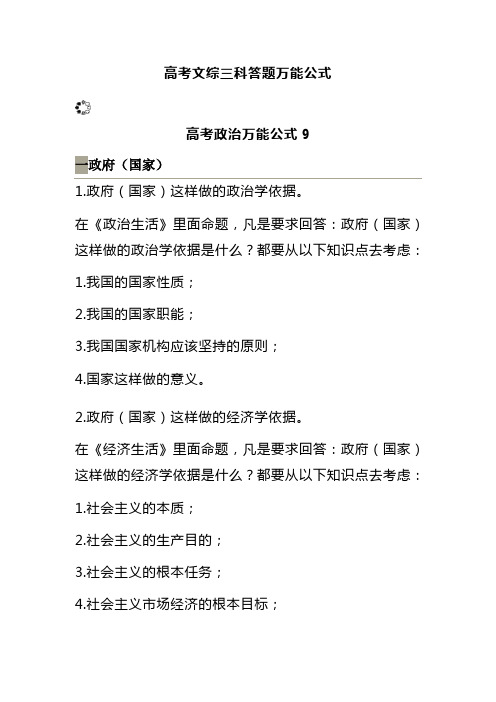 高考文综三科答题万能公式

高考政治万能公式 9

一政府（国家）

1.政府（国家）这样做的政治学依据。

在《政治生活》里面命题，凡是要求回答：政府（国家）这样做的政治学依据是什么？都要从以下知识点去考虑：

1.我国的国家性质；

2.我国的国家职能；

3.我国国家机构应该坚持的原则；

4.国家这样做的意义。

2.政府（国家）这样做的经济学依据。

在《经济生活》里面命题，凡是要求回答：政府（国家）这样做的经济学依据是什么？都要从以下知识点去考虑：

1.社会主义的本质；

2.社会主义的生产目的；

3.社会主义的根本任务；

4.社会主义市场经济的根本目标；